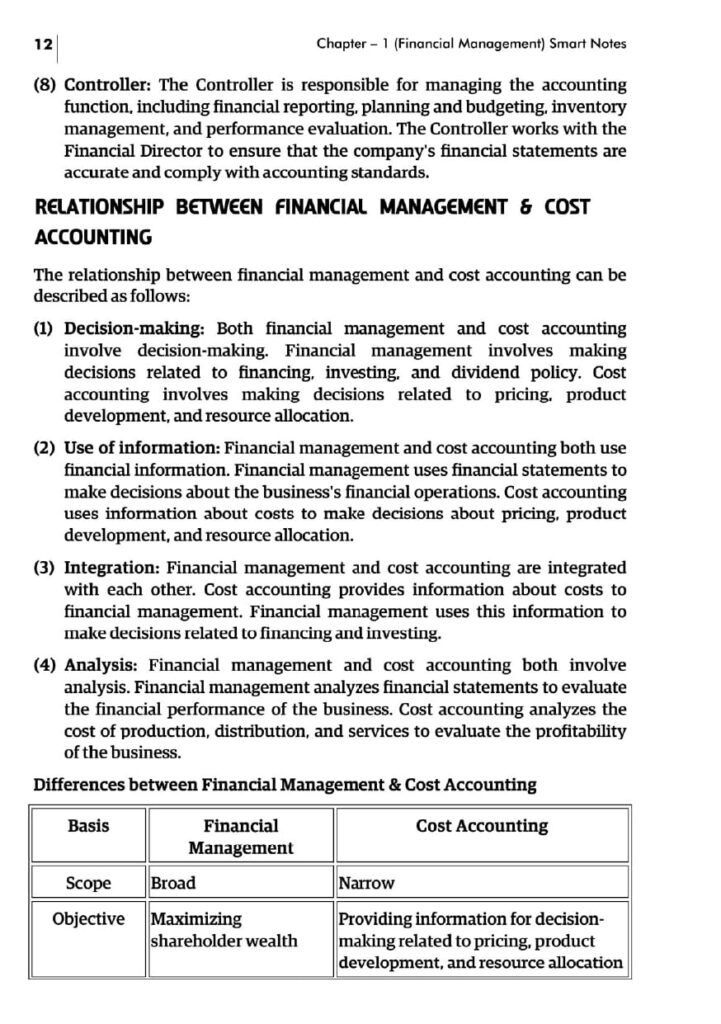 12

Chapter – 1 (Financial Management) Smart Notes

(8) Controller: The Controller is responsible for managing the accounting function, including financial reporting, planning and budgeting, inventory management, and performance evaluation. The Controller works with the Financial Director to ensure that the company's financial statements are accurate and comply with accounting standards.

RELATIONSHIP BETWEEN FINANCIAL MANAGEMENT & COST ACCOUNTING

The relationship between financial management and cost accounting can be described as follows:

(1) Decision-making: Both financial management and cost accounting involve decision-making. Financial management involves making decisions related to financing, investing, and dividend policy. Cost accounting involves making decisions related to pricing, product development, and resource allocation.

(2) Use of information: Financial management and cost accounting both use financial information. Financial management uses financial statements to make decisions about the business's financial operations. Cost accounting uses information about costs to make decisions about pricing, product development, and resource allocation.

(3) Integration: Financial management and cost accounting are integrated with each other. Cost accounting provides information about costs to financial management. Financial management uses this information to make decisions related to financing and investing.

(4) Analysis: Financial management and cost accounting both involve analysis. Financial management analyzes financial statements to evaluate the financial performance of the business. Cost accounting analyzes the cost of production, distribution, and services to evaluate the profitability of the business.

Differences between Financial Management & Cost Accounting

| Basis | Financial Management | Cost Accounting |
|---|---|---|
| Scope | Broad | Narrow |
| Objective | Maximizing shareholder wealth | Providing information for decision-making related to pricing, product development, and resource allocation |